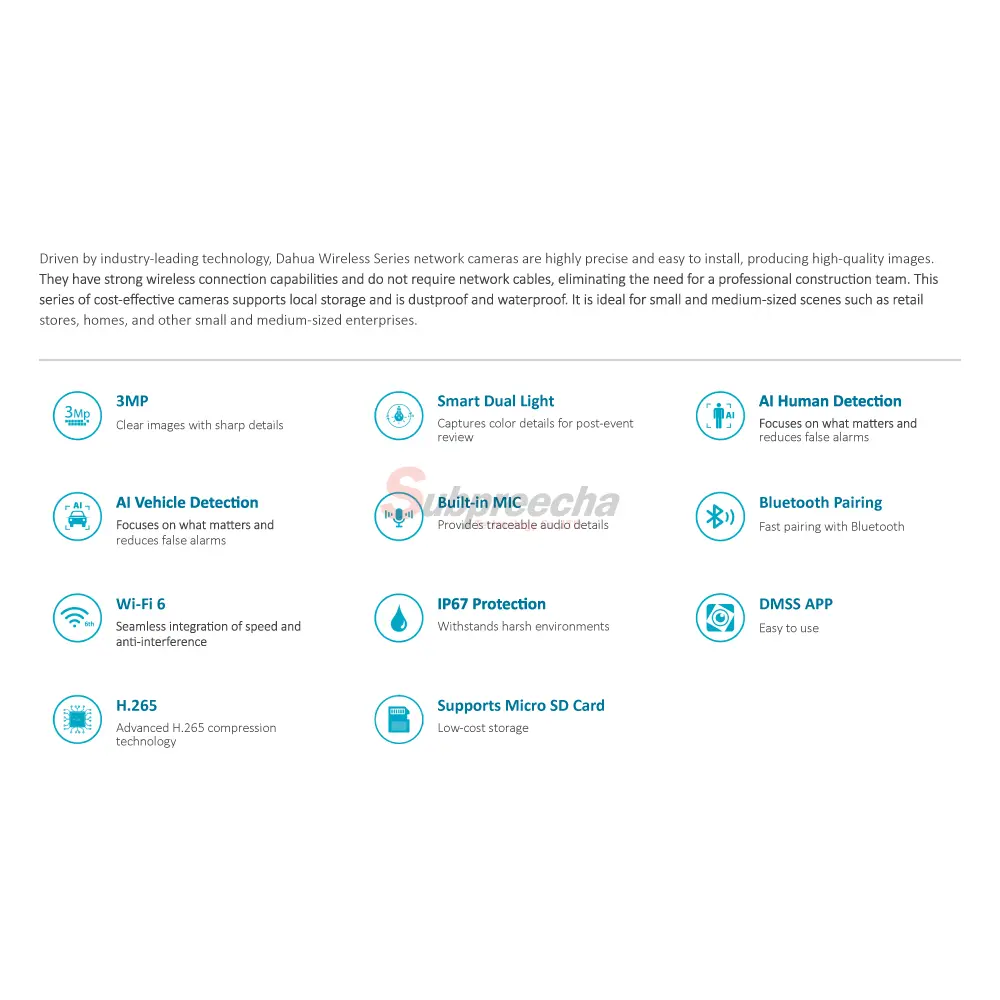 Driven by industry-leading technology, Dahua Wireless Series network cameras are highly precise and easy to install, producing high-quality images. They have strong wireless connection capabilities and do not require network cables, eliminating the need for a professional construction team. This series of cost-effective cameras supports local storage and is dustproof and waterproof. It is ideal for small and medium-sized scenes such as retail stores, homes, and other small and medium-sized enterprises.

3MP
Clear images with sharp details

AI Vehicle Detection
Focuses on what matters and reduces false alarms

Wi-Fi 6
Seamless integration of speed and anti-interference

H.265
Advanced H.265 compression technology

Smart Dual Light
Captures color details for post-event review

Built-in MIC
Provides traceable audio details

IP67 Protection
Withstands harsh environments

Supports Micro SD Card
Low-cost storage

AI Human Detection
Focuses on what matters and reduces false alarms

Bluetooth Pairing
Fast pairing with Bluetooth

DMSS APP
Easy to use

Subpreecha